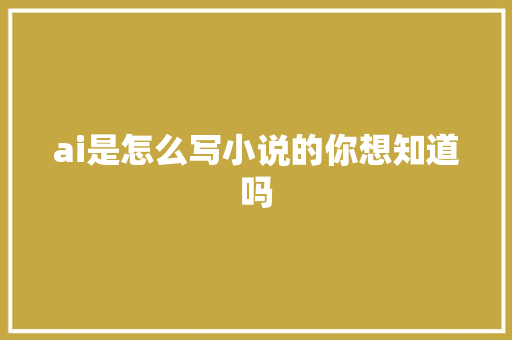 ai是怎么写小说的你想知道吗